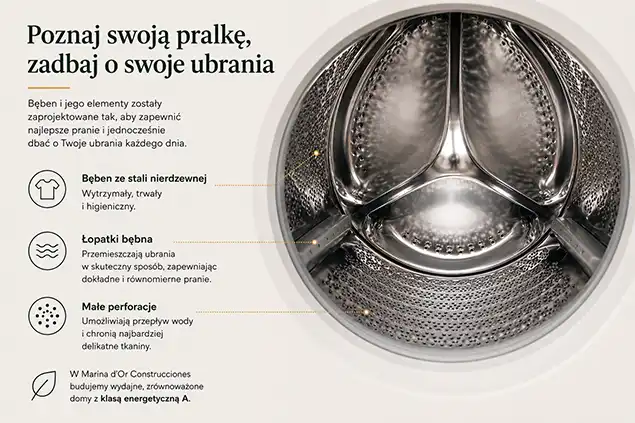 Poznaj swoją pralkę, zadbaj o swoje ubrania

Bęben i jego elementy zostały zaprojektowane tak, aby zapewnić najlepsze pranie i jednocześnie dbać o Twoje ubrania każdego dnia.

Bęben ze stali nierdzewnej
Wytrzymały, trwały i higieniczny.

Łopatki bębna
Przemieszczają ubrania w skuteczny sposób, zapewniając dokładne i równomierne pranie.

Małe perforacje
Umożliwiają przepływ wody i chronią najbardziej delikatne tkaniny.

W Marina d'Or Construcciones budujemy wydajne, zrównoważone domy z klasą energetyczną A.